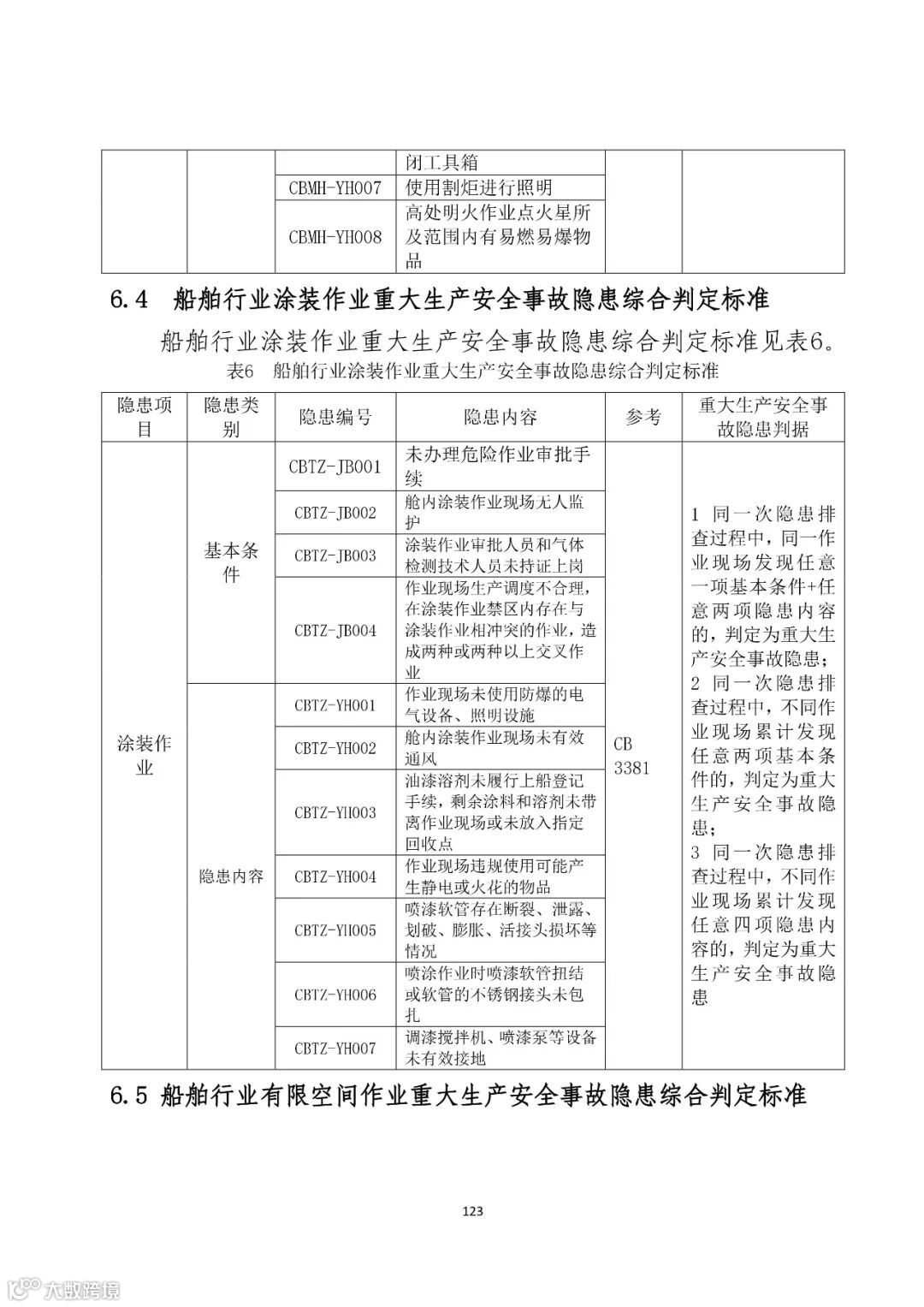 | | | | 闭工具箱 | | |
|---|---|---|---|---|---|
| | | CBMH-YH007 | 使用割炬进行照明 | | |
| | | CBMH-YH008 | 高处明火作业点火星所及范围内有易燃易爆物品 | | |

6.4 船舶行业涂装作业重大生产安全事故隐患综合判定标准

船舶行业涂装作业重大生产安全事故隐患综合判定标准见表6。

表6 船舶行业涂装作业重大生产安全事故隐患综合判定标准

| 隐患项目 | 隐患类别 | 隐患编号 | 隐患内容 | 参考 | 重大生产安全事故隐患判据 |
|---|---|---|---|---|---|
| 涂装作业 | 基本条件 | CBTZ-JB001 | 未办理危险作业审批手续 | CB 3381 | 1 同一次隐患排查过程中，同一作业现场发现任意一项基本条件+任意两项隐患内容的，判定为重大生产安全事故隐患；2 同一次隐患排查过程中，不同作业现场累计发现任意两项基本条件的，判定为重大生产安全事故隐患；3 同一次隐患排查过程中，不同作业现场累计发现任意四项隐患内容的，判定为重大生产安全事故隐患 |
| | | CBTZ-JB002 | 舱内涂装作业现场无人监护 | | |
| | | CBTZ-JB003 | 涂装作业审批人员和气体检测技术人员未持证上岗 | | |
| | | CBTZ-JB004 | 作业现场生产调度不合理，在涂装作业禁区内存在与涂装作业相冲突的作业，造成两种或两种以上交叉作业 | | |
| | 隐患内容 | CBTZ-YH001 | 作业现场未使用防爆的电气设备、照明设施 | | |
| | | CBTZ-YH002 | 舱内涂装作业现场未有效通风 | | |
| | | CBTZ-YH003 | 油漆溶剂未履行上船登记手续，剩余涂料和溶剂未带离作业现场或未放入指定回收点 | | |
| | | CBTZ-YH004 | 作业现场违规使用可能产生静电或火花的物品 | | |
| | | CBTZ-YH005 | 喷漆软管存在断裂、泄露、划破、膨胀、活接头损坏等情况 | | |
| | | CBTZ-YH006 | 喷涂作业时喷漆软管扭结或软管的不锈钢接头未包扎 | | |
| | | CBTZ-YH007 | 调漆搅拌机、喷漆泵等设备未有效接地 | | |

6.5 船舶行业有限空间作业重大生产安全事故隐患综合判定标准

123

大数跨境